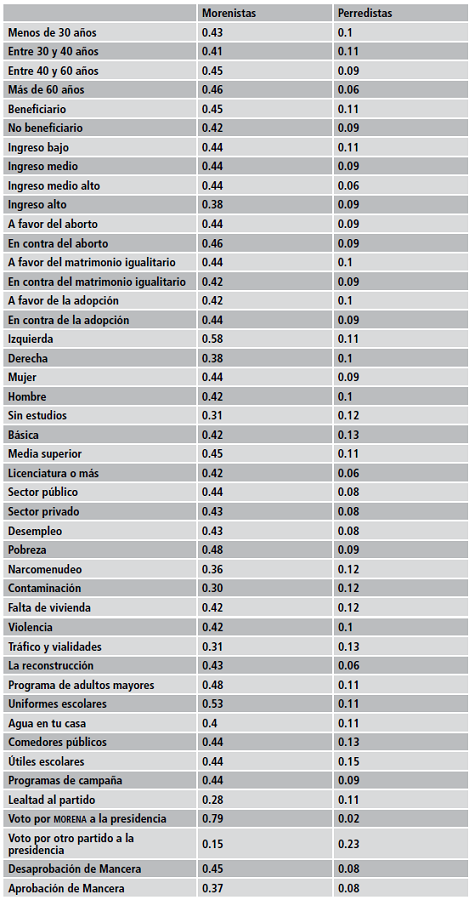 | | Morenistas | Perredistas |
|---|---|---|
| Menos de 30 años | 0.43 | 0.1 |
| Entre 30 y 40 años | 0.41 | 0.11 |
| Entre 40 y 60 años | 0.45 | 0.09 |
| Más de 60 años | 0.46 | 0.06 |
| Beneficiario | 0.45 | 0.11 |
| No beneficiario | 0.42 | 0.09 |
| Ingreso bajo | 0.44 | 0.11 |
| Ingreso medio | 0.44 | 0.09 |
| Ingreso medio alto | 0.44 | 0.06 |
| Ingreso alto | 0.38 | 0.09 |
| A favor del aborto | 0.44 | 0.09 |
| En contra del aborto | 0.46 | 0.09 |
| A favor del matrimonio igualitario | 0.44 | 0.1 |
| En contra del matrimonio igualitario | 0.42 | 0.09 |
| A favor de la adopción | 0.42 | 0.1 |
| En contra de la adopción | 0.44 | 0.09 |
| Izquierda | 0.58 | 0.11 |
| Derecha | 0.38 | 0.1 |
| Mujer | 0.44 | 0.09 |
| Hombre | 0.42 | 0.1 |
| Sin estudios | 0.31 | 0.12 |
| Básica | 0.42 | 0.13 |
| Media superior | 0.45 | 0.11 |
| Licenciatura o más | 0.42 | 0.06 |
| Sector público | 0.44 | 0.08 |
| Sector privado | 0.43 | 0.08 |
| Desempleo | 0.43 | 0.08 |
| Pobreza | 0.48 | 0.09 |
| Narcomenudeo | 0.36 | 0.12 |
| Contaminación | 0.30 | 0.12 |
| Falta de vivienda | 0.42 | 0.12 |
| Violencia | 0.42 | 0.1 |
| Tráfico y vialidades | 0.31 | 0.13 |
| La reconstrucción | 0.43 | 0.06 |
| Programa de adultos mayores | 0.48 | 0.11 |
| Uniformes escolares | 0.53 | 0.11 |
| Agua en tu casa | 0.4 | 0.11 |
| Comedores públicos | 0.44 | 0.13 |
| Útiles escolares | 0.44 | 0.15 |
| Programas de campaña | 0.44 | 0.09 |
| Lealtad al partido | 0.28 | 0.11 |
| Voto por MORENA a la presidencia | 0.79 | 0.02 |
| Voto por otro partido a la presidencia | 0.15 | 0.23 |
| Desaprobación de Mancera | 0.45 | 0.08 |
| Aprobación de Mancera | 0.37 | 0.08 |